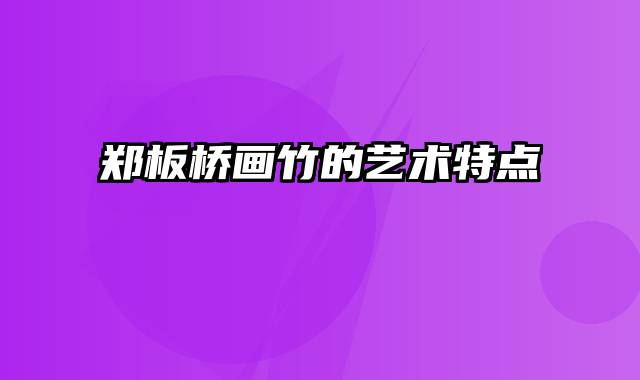 郑板桥画竹的艺术特点